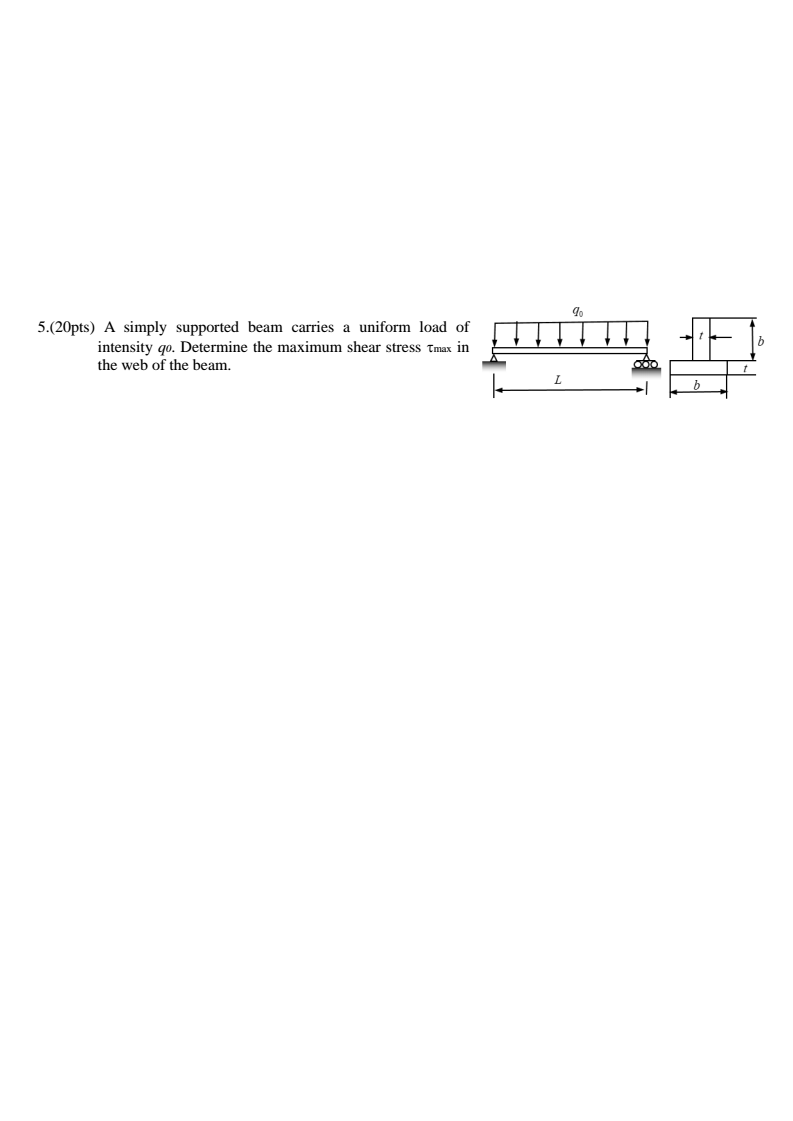 5.(20pts) A simply supported beam carries a uniform load of intensity $q_0$. Determine the maximum shear stress $\tau_{max}$ in the web of the beam.

$q_0$

$L$

$t$

$b$

$t$

$b$